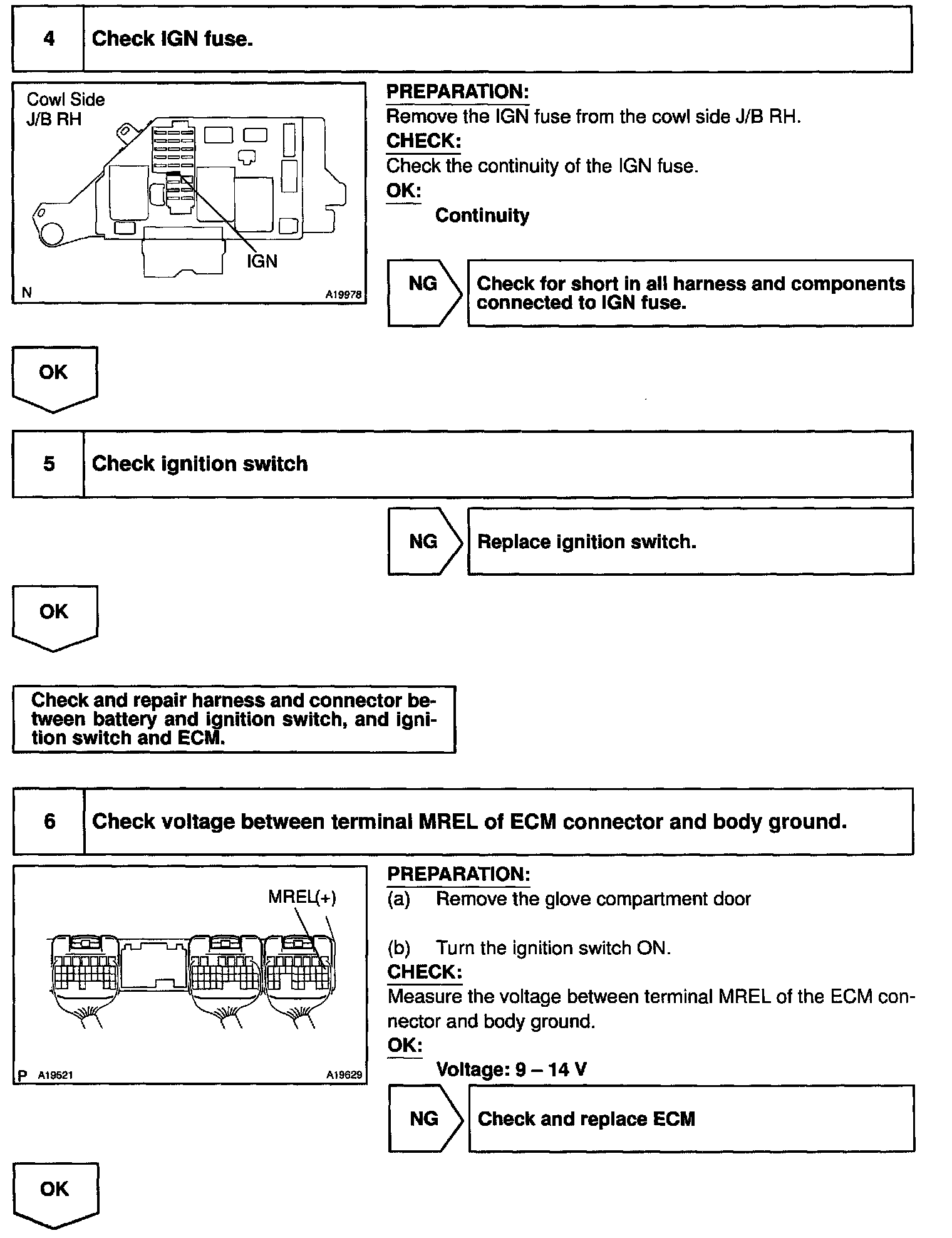 4 Check IGN fuse.

Cowl Side J/B RH

IGN

N A19978

PREPARATION:
Remove the IGN fuse from the cowl side J/B RH.
CHECK:
Check the continuity of the IGN fuse.
OK:
Continuity

NG Check for short in all harness and components connected to IGN fuse.

OK

5 Check ignition switch

NG Replace ignition switch.

OK

Check and repair harness and connector between battery and ignition switch, and ignition switch and ECM.

6 Check voltage between terminal MREL of ECM connector and body ground.

MREL(+)

P A19521 A19629

PREPARATION:
(a) Remove the glove compartment door

(b) Turn the ignition switch ON.
CHECK:
Measure the voltage between terminal MREL of the ECM connector and body ground.
OK:
Voltage: 9 – 14 V

NG Check and replace ECM

OK